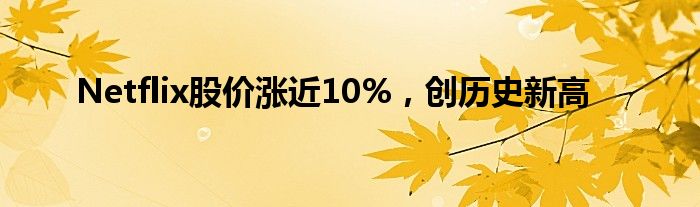 Netflix股价涨近10%，创历史新高